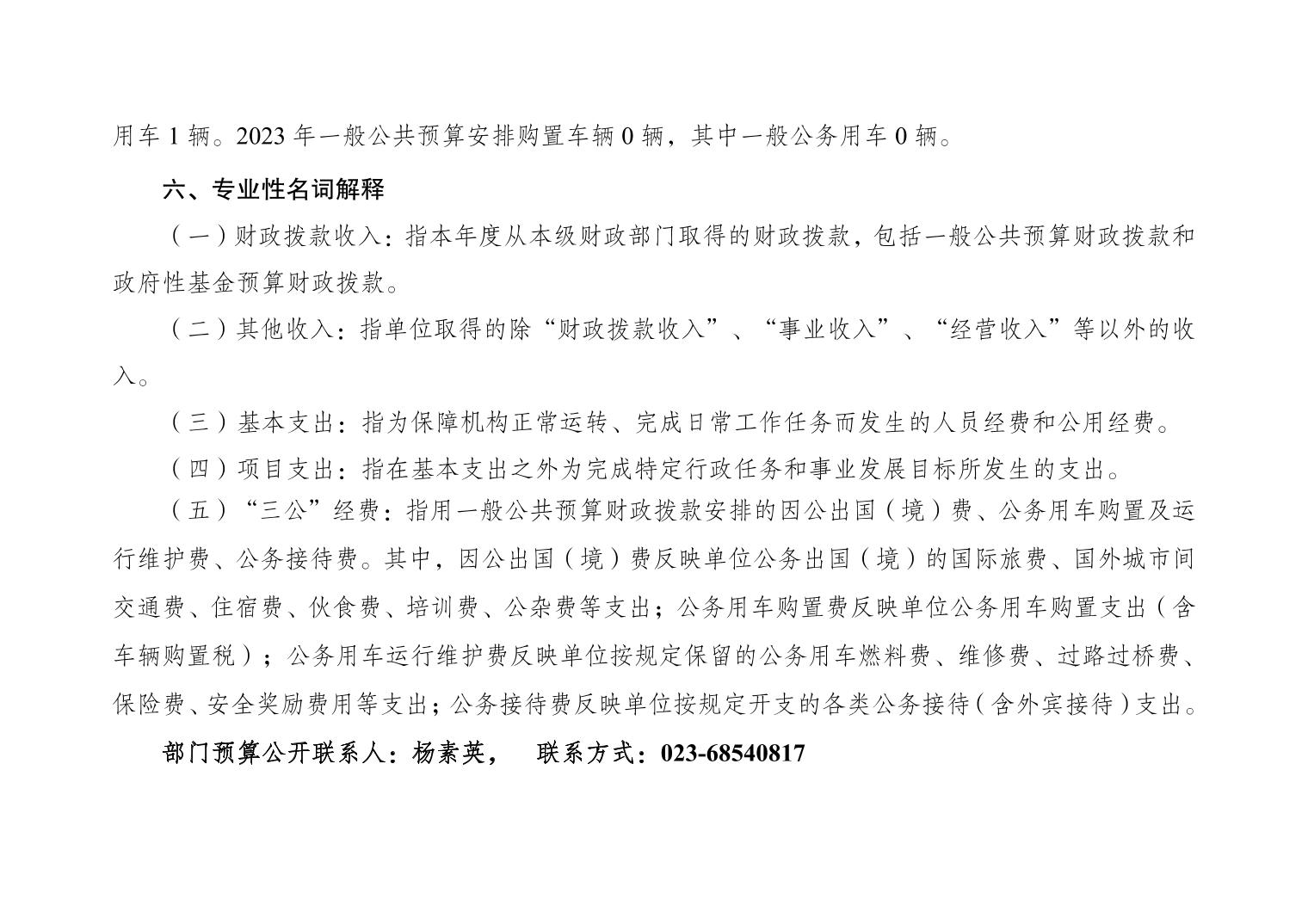 用车 1 辆。2023 年一般公共预算安排购置车辆 0 辆，其中一般公务用车 0 辆。

六、专业性名词解释

（一）财政拨款收入：指本年度从本级财政部门取得的财政拨款，包括一般公共预算财政拨款和政府性基金预算财政拨款。

（二）其他收入：指单位取得的除“财政拨款收入”、“事业收入”、“经营收入”等以外的收入。

（三）基本支出：指为保障机构正常运转、完成日常工作任务而发生的人员经费和公用经费。

（四）项目支出：指在基本支出之外为完成特定行政任务和事业发展目标所发生的支出。

（五）“三公”经费：指用一般公共预算财政拨款安排的因公出国（境）费、公务用车购置及运行维护费、公务接待费。其中，因公出国（境）费反映单位公务出国（境）的国际旅费、国外城市间交通费、住宿费、伙食费、培训费、公杂费等支出；公务用车购置费反映单位公务用车购置支出（含车辆购置税）；公务用车运行维护费反映单位按规定保留的公务用车燃料费、维修费、过路过桥费、保险费、安全奖励费用等支出；公务接待费反映单位按规定开支的各类公务接待（含外宾接待）支出。

部门预算公开联系人：杨素英， 联系方式：023-68540817